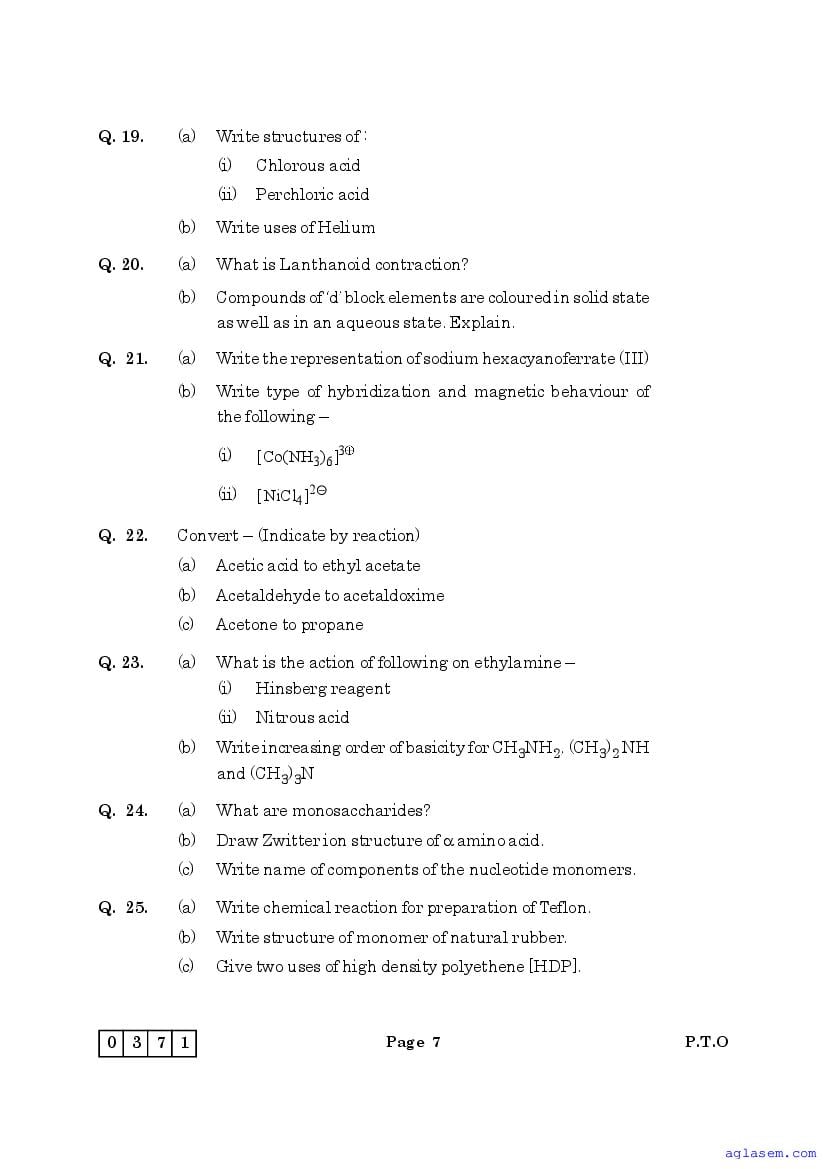 Q. 19. (a) Write structures of :

(i) Chlorous acid

(ii) Perchloric acid

(b) Write uses of Helium

Q. 20. (a) What is Lanthanoid contraction?

(b) Compounds of 'd' block elements are coloured in solid state as well as in an aqueous state. Explain.

Q. 21. (a) Write the representation of sodium hexacyanoferrate (III)

(b) Write type of hybridization and magnetic behaviour of the following –

(i) $[Co(NH_3)_6]^{3\oplus}$

(ii) $[NiCl_4]^{2\ominus}$

Q. 22. Convert – (Indicate by reaction)

(a) Acetic acid to ethyl acetate

(b) Acetaldehyde to acetaldoxime

(c) Acetone to propane

Q. 23. (a) What is the action of following on ethylamine –

(i) Hinsberg reagent

(ii) Nitrous acid

(b) Write increasing order of basicity for $CH_3NH_2$, $(CH_3)_2NH$ and $(CH_3)_3N$

Q. 24. (a) What are monosaccharides?

(b) Draw Zwitter ion structure of $\alpha$ amino acid.

(c) Write name of components of the nucleotide monomers.

Q. 25. (a) Write chemical reaction for preparation of Teflon.

(b) Write structure of monomer of natural rubber.

(c) Give two uses of high density polyethene [HDP].

| 0 | 3 | 7 | 1 |
|---|---|---|---|

Page 7

P.T.O

aglasem.com